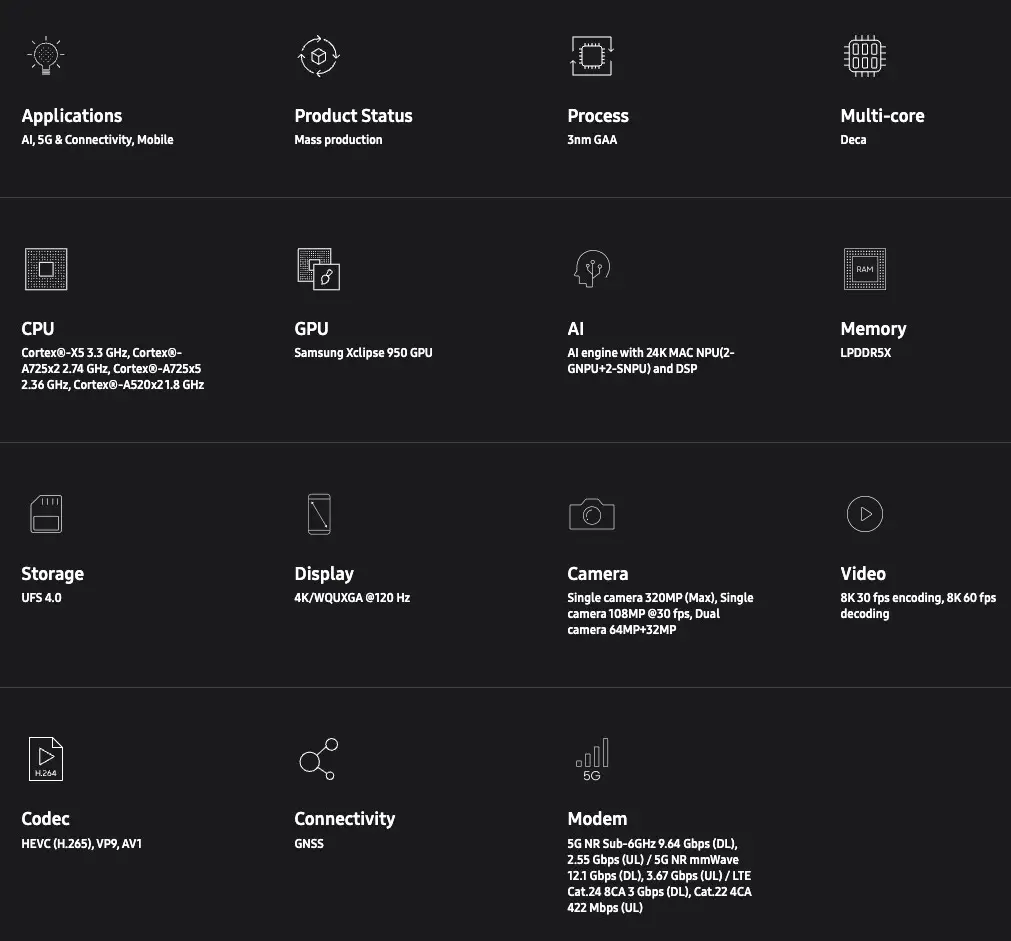 Applications
AI, 5G & Connectivity, Mobile

Product Status
Mass production

Process
3nm GAA

Multi-core
Deca

CPU
Cortex®-X5 3.3 GHz, Cortex®-A725x2 2.74 GHz, Cortex®-A725x5 2.36 GHz, Cortex®-A520x2 1.8 GHz

GPU
Samsung Xclipse 950 GPU

AI
AI engine with 24K MAC NPU(2-GNPU+2-SNPU) and DSP

RAM

Memory
LPDDR5X

Storage
UFS 4.0

Display
4K/WQUXGA @120 Hz

Camera
Single camera 320MP (Max), Single camera 108MP @30 fps, Dual camera 64MP+32MP

Video
8K 30 fps encoding, 8K 60 fps decoding

H.264

Codec
HEVC (H.265), VP9, AV1

Connectivity
GNSS

5G

Modem
5G NR Sub-6GHz 9.64 Gbps (DL), 2.55 Gbps (UL) / 5G NR mmWave 12.1 Gbps (DL), 3.67 Gbps (UL) / LTE Cat.24 8CA 3 Gbps (DL), Cat.22 4CA 422 Mbps (UL)